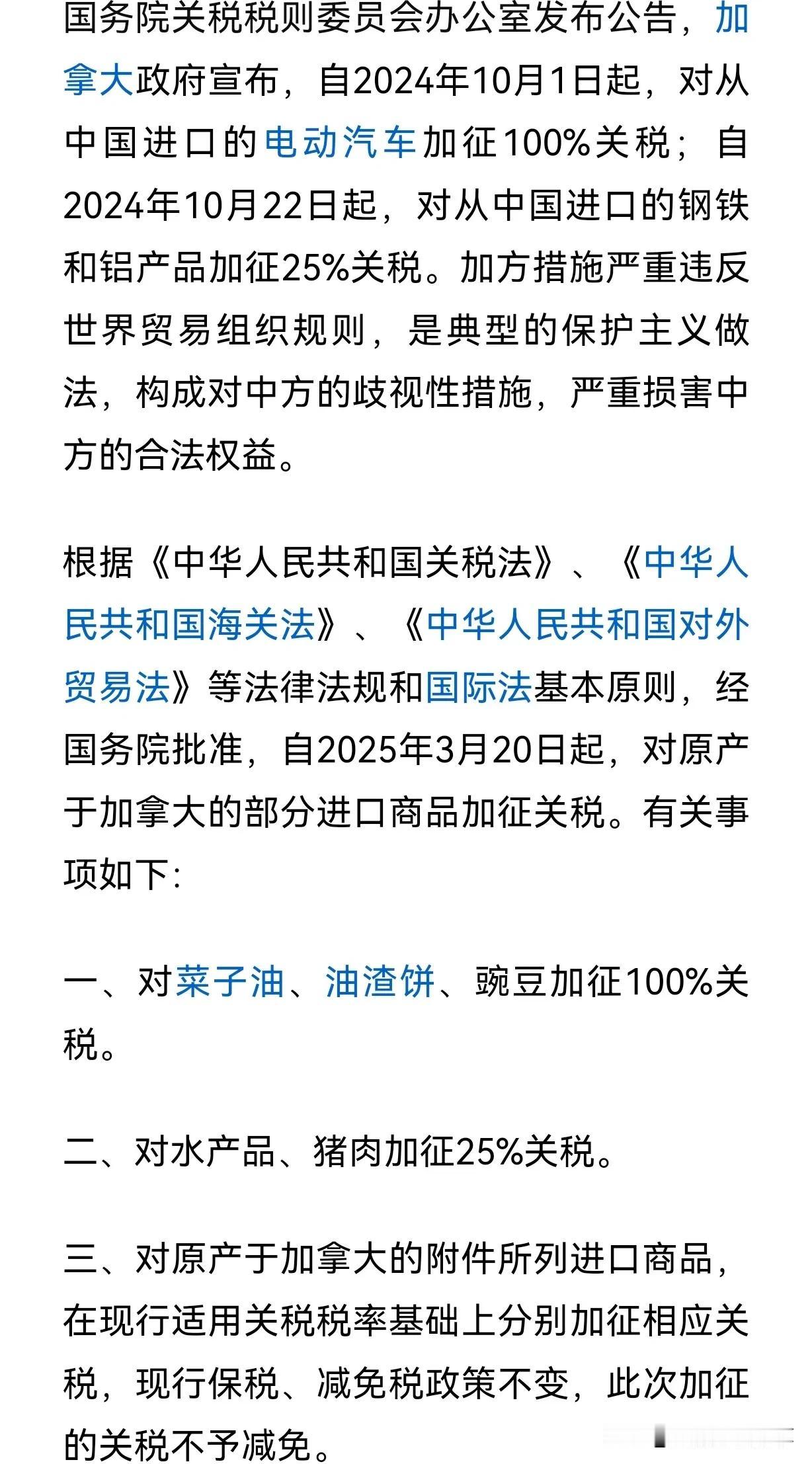 国务院关税税则委员会办公室发布公告，加拿大政府宣布，自2024年10月1日起，对从中国进口的电动汽车加征100%关税；自2024年10月22日起，对从中国进口的钢铁和铝产品加征25%关税。加方措施严重违反世界贸易组织规则，是典型的保护主义做法，构成对中方的歧视性措施，严重损害中方的合法权益。

根据《中华人民共和国关税法》、《中华人民共和国海关法》、《中华人民共和国对外贸易法》等法律法规和国际法基本原则，经国务院批准，自2025年3月20日起，对原产于加拿大的部分进口商品加征关税。有关事项如下：

一、对菜子油、油渣饼、豌豆加征100%关税。

二、对水产品、猪肉加征25%关税。

三、对原产于加拿大的附件所列进口商品，在现行适用关税税率基础上分别加征相应关税，现行保税、减免税政策不变，此次加征的关税不予减免。